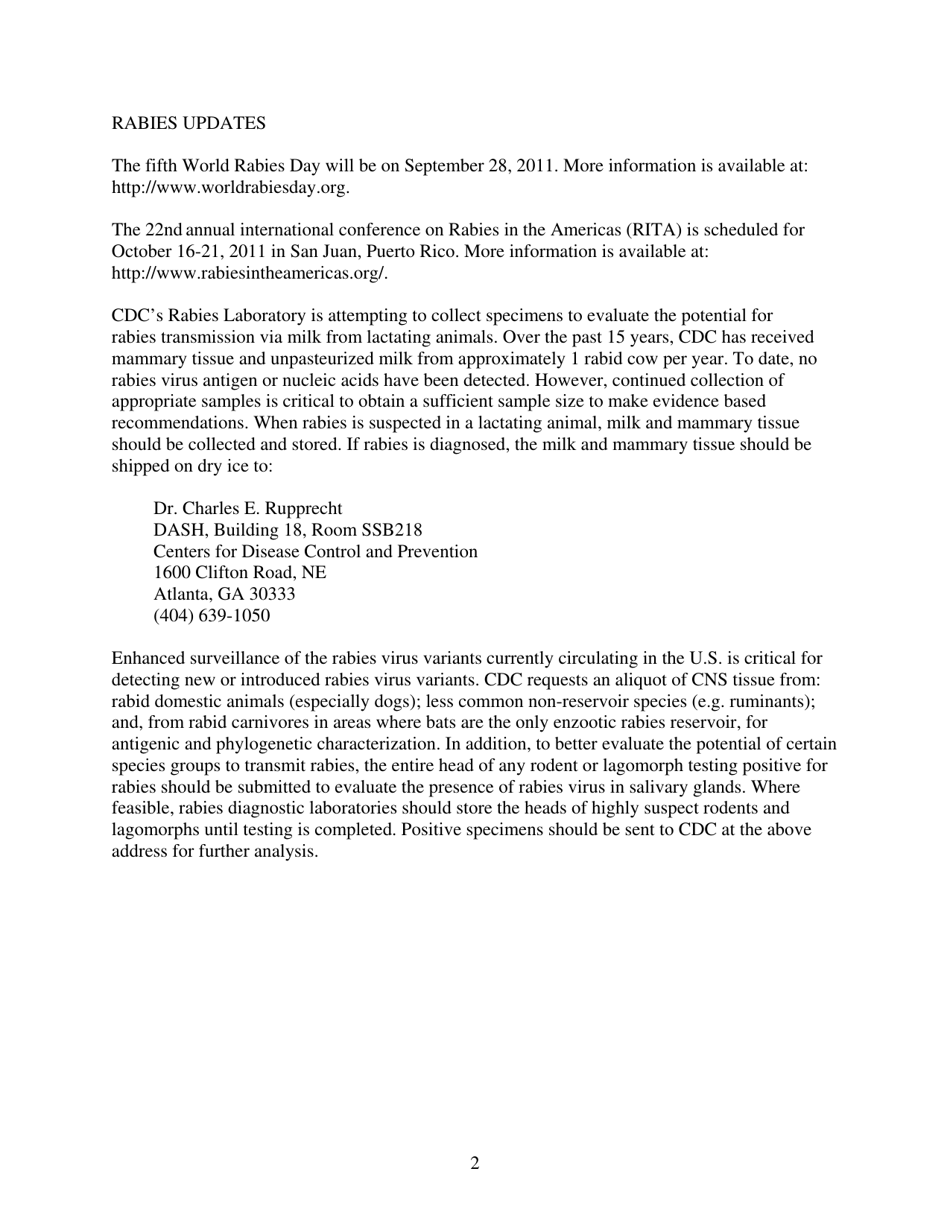 RABIES UPDATES

The fifth World Rabies Day will be on September 28, 2011. More information is available at: http://www.worldrabiesday.org.

The 22nd annual international conference on Rabies in the Americas (RITA) is scheduled for October 16-21, 2011 in San Juan, Puerto Rico. More information is available at: http://www.rabiesintheamericas.org/.

CDC's Rabies Laboratory is attempting to collect specimens to evaluate the potential for rabies transmission via milk from lactating animals. Over the past 15 years, CDC has received mammary tissue and unpasteurized milk from approximately 1 rabid cow per year. To date, no rabies virus antigen or nucleic acids have been detected. However, continued collection of appropriate samples is critical to obtain a sufficient sample size to make evidence based recommendations. When rabies is suspected in a lactating animal, milk and mammary tissue should be collected and stored. If rabies is diagnosed, the milk and mammary tissue should be shipped on dry ice to:

Dr. Charles E. Rupprecht
DASH, Building 18, Room SSB218
Centers for Disease Control and Prevention
1600 Clifton Road, NE
Atlanta, GA 30333
(404) 639-1050

Enhanced surveillance of the rabies virus variants currently circulating in the U.S. is critical for detecting new or introduced rabies virus variants. CDC requests an aliquot of CNS tissue from: rabid domestic animals (especially dogs); less common non-reservoir species (e.g. ruminants); and, from rabid carnivores in areas where bats are the only enzootic rabies reservoir, for antigenic and phylogenetic characterization. In addition, to better evaluate the potential of certain species groups to transmit rabies, the entire head of any rodent or lagomorph testing positive for rabies should be submitted to evaluate the presence of rabies virus in salivary glands. Where feasible, rabies diagnostic laboratories should store the heads of highly suspect rodents and lagomorphs until testing is completed. Positive specimens should be sent to CDC at the above address for further analysis.

2